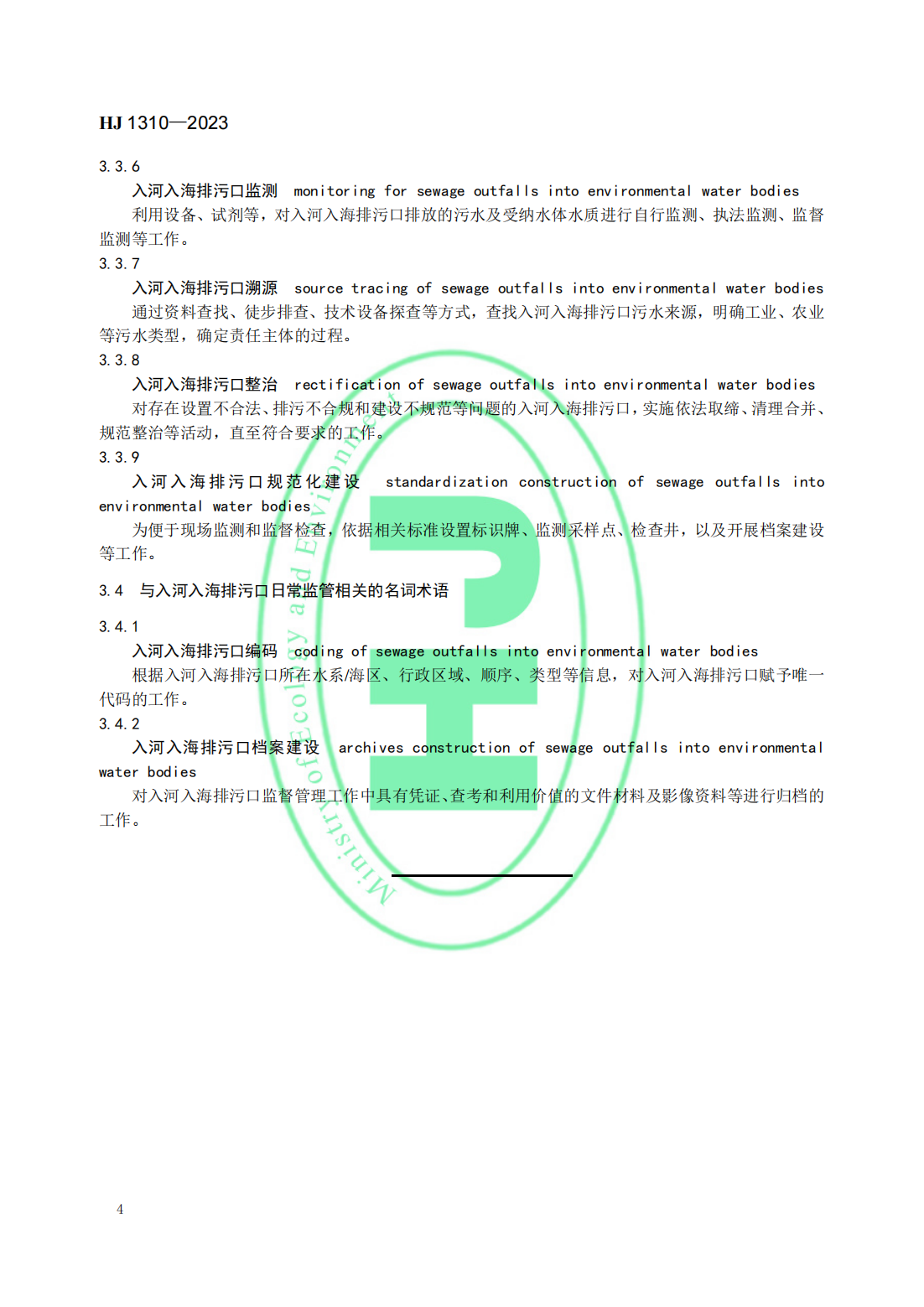 HJ 1310—2023

3.3.6

入河入海排污口监测 monitoring for sewage outfalls into environmental water bodies

利用设备、试剂等，对入河入海排污口排放的污水及受纳水体水质进行自行监测、执法监测、监督监测等工作。

3.3.7

入河入海排污口溯源 source tracing of sewage outfalls into environmental water bodies

通过资料查找、徒步排查、技术设备探查等方式，查找入河入海排污口污水来源，明确工业、农业等污水类型，确定责任主体的过程。

3.3.8

入河入海排污口整治 rectification of sewage outfalls into environmental water bodies

对存在设置不合法、排污不合规和建设不规范等问题的入河入海排污口，实施依法取缔、清理合并、规范整治等活动，直至符合要求的工作。

3.3.9

入河入海排污口规范化建设 standardization construction of sewage outfalls into environmental water bodies

为便于现场监测和监督检查，依据相关标准设置标识牌、监测采样点、检查井，以及开展档案建设等工作。

3.4 与入河入海排污口日常监管相关的名词术语

3.4.1

入河入海排污口编码 coding of sewage outfalls into environmental water bodies

根据入河入海排污口所在水系/海区、行政区域、顺序、类型等信息，对入河入海排污口赋予唯一代码的工作。

3.4.2

入河入海排污口档案建设 archives construction of sewage outfalls into environmental water bodies

对入河入海排污口监督管理工作中具有凭证、查考和利用价值的文件材料及影像资料等进行归档的工作。

Ministry of Ecology and Environment

4